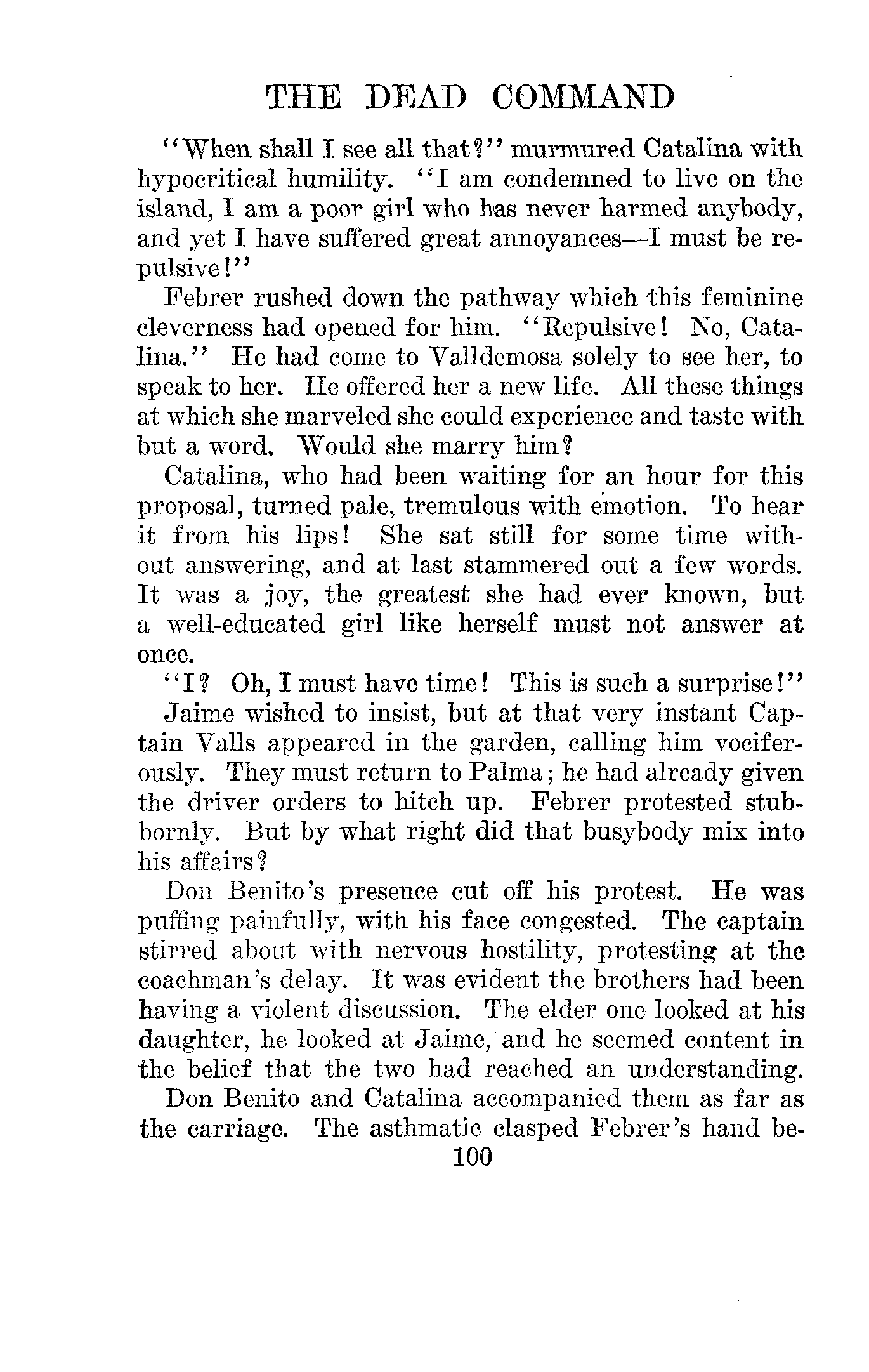 THE DEAD COMMAND

"When shall I see all that?" murmured Catalina with hypocritical humility. "I am condemned to live on the island, I am a poor girl who has never harmed anybody, and yet I have suffered great annoyances—I must be repulsive!"

Febrer rushed down the pathway which this feminine cleverness had opened for him. "Repulsive! No, Catalina." He had come to Valldemosa solely to see her, to speak to her. He offered her a new life. All these things at which she marveled she could experience and taste with but a word. Would she marry him?

Catalina, who had been waiting for an hour for this proposal, turned pale, tremulous with emotion. To hear it from his lips! She sat still for some time without answering, and at last stammered out a few words. It was a joy, the greatest she had ever known, but a well-educated girl like herself must not answer at once.

"I? Oh, I must have time! This is such a surprise!"

Jaime wished to insist, but at that very instant Captain Valls appeared in the garden, calling him vociferously. They must return to Palma; he had already given the driver orders to hitch up. Febrer protested stubbornly. But by what right did that busybody mix into his affairs?

Don Benito's presence cut off his protest. He was puffing painfully, with his face congested. The captain stirred about with nervous hostility, protesting at the coachman's delay. It was evident the brothers had been having a violent discussion. The elder one looked at his daughter, he looked at Jaime, and he seemed content in the belief that the two had reached an understanding.

Don Benito and Catalina accompanied them as far as the carriage. The asthmatic clasped Febrer's hand be-

100